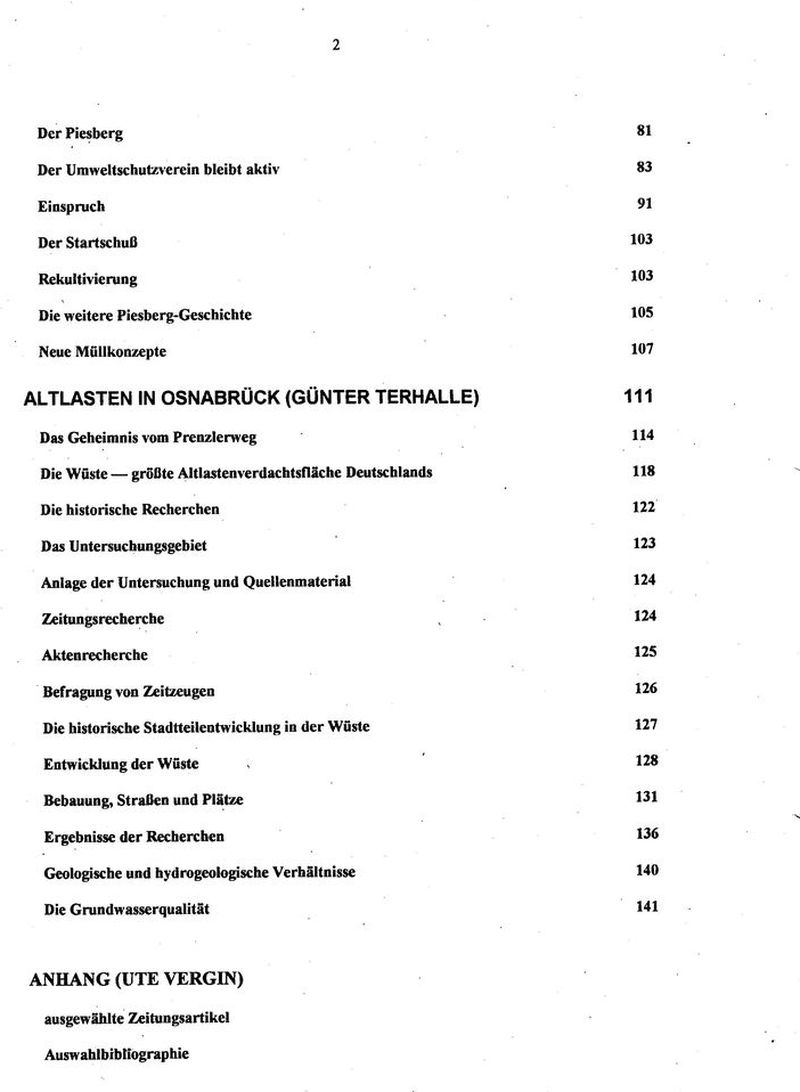 2

Der Piesberg 81

Der Umweltschutzverein bleibt aktiv 83

Einspruch 91

Der Startschuß 103

Rekultivierung 103

Die weitere Piesberg-Geschichte 105

Neue Müllkonzepte 107

ALTLASTEN IN OSNABRÜCK (GÜNTER TERHALLE) 111

Das Geheimnis vom Prenzlerweg 114

Die Wüste — größte Altlastenverdachtsfläche Deutschlands 118

Die historische Recherchen 122

Das Untersuchungsgebiet 123

Anlage der Untersuchung und Quellenmaterial 124

Zeitungsrecherche 124

Aktenrecherche 125

Befragung von Zeitzeugen 126

Die historische Stadtteilentwicklung in der Wüste 127

Entwicklung der Wüste 128

Bebauung, Straßen und Plätze 131

Ergebnisse der Recherchen 136

Geologische und hydrogeologische Verhältnisse 140

Die Grundwasserqualität 141

ANHANG (UTE VERGIN)

ausgewählte Zeitungsartikel

Auswahlbibliographie